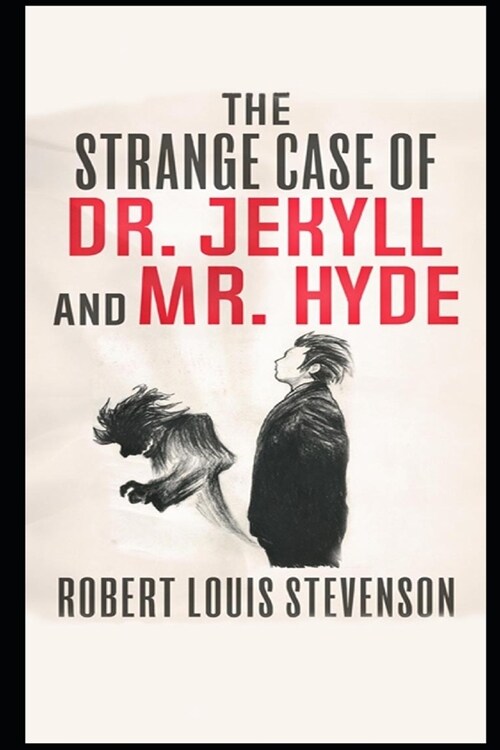 THE
STRANGE CASE OF
DR. JEKYLL
AND MR. HYDE

ROBERT LOUIS STEVENSON